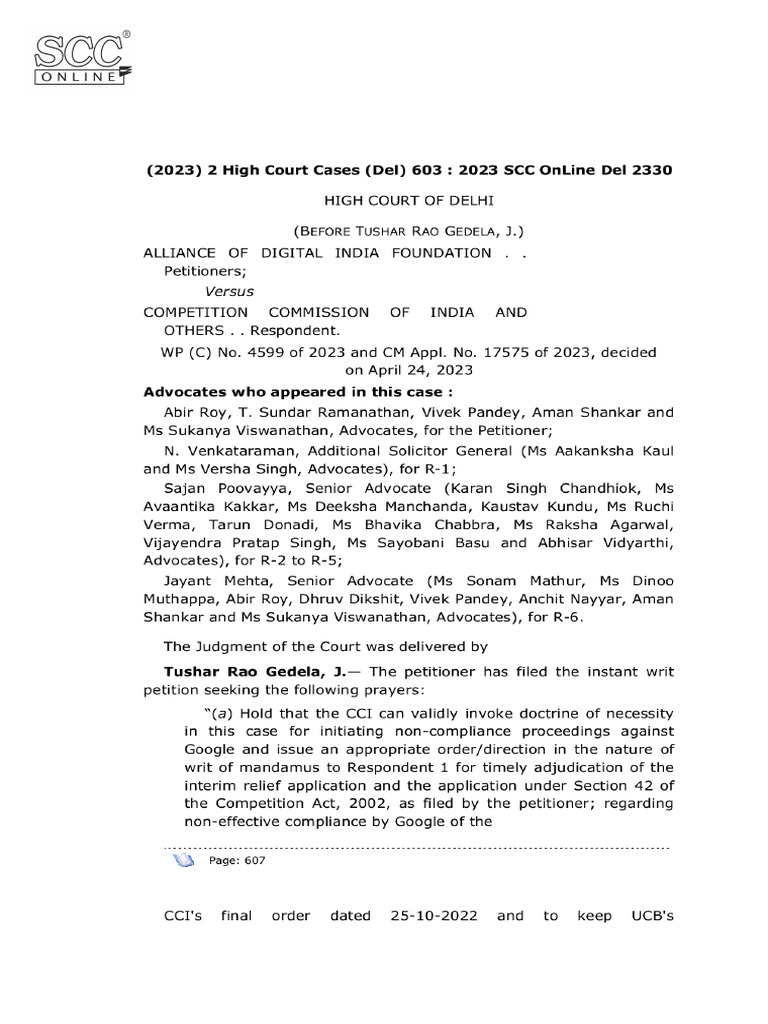 SCC® ONLINE

(2023) 2 High Court Cases (Del) 603 : 2023 SCC OnLine Del 2330

HIGH COURT OF DELHI

(BEFORE TUSHAR RAO GEDELA, J.)

ALLIANCE OF DIGITAL INDIA FOUNDATION . . Petitioners;

Versus

COMPETITION COMMISSION OF INDIA AND OTHERS . . Respondent.

WP (C) No. 4599 of 2023 and CM Appl. No. 17575 of 2023, decided on April 24, 2023

Advocates who appeared in this case :

Abir Roy, T. Sundar Ramanathan, Vivek Pandey, Aman Shankar and Ms Sukanya Viswanathan, Advocates, for the Petitioner;

N. Venkataraman, Additional Solicitor General (Ms Aakanksha Kaul and Ms Versha Singh, Advocates), for R-1;

Sajan Poovayya, Senior Advocate (Karan Singh Chandhiok, Ms Avaantika Kakkar, Ms Deeksha Manchanda, Kaustav Kundu, Ms Ruchi Verma, Tarun Donadi, Ms Bhavika Chabbra, Ms Raksha Agarwal, Vijayendra Pratap Singh, Ms Sayobani Basu and Abhisar Vidyarthi, Advocates), for R-2 to R-5;

Jayant Mehta, Senior Advocate (Ms Sonam Mathur, Ms Dinoo Muthappa, Abir Roy, Dhruv Dikshit, Vivek Pandey, Anchit Nayyar, Aman Shankar and Ms Sukanya Viswanathan, Advocates), for R-6.

The Judgment of the Court was delivered by

Tushar Rao Gedela, J.— The petitioner has filed the instant writ petition seeking the following prayers:

"(a) Hold that the CCI can validly invoke doctrine of necessity in this case for initiating non-compliance proceedings against Google and issue an appropriate order/direction in the nature of writ of mandamus to Respondent 1 for timely adjudication of the interim relief application and the application under Section 42 of the Competition Act, 2002, as filed by the petitioner; regarding non-effective compliance by Google of the

Page: 607

CCI's final order dated 25-10-2022 and to keep UCB's